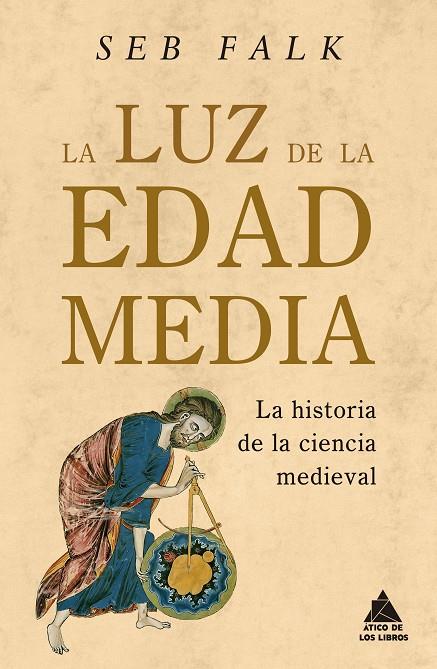 SEB FALK

LA LUZ DE LA EDAD MEDIA

La historia de la ciencia medieval

ÁTICO DE LOS LIBROS